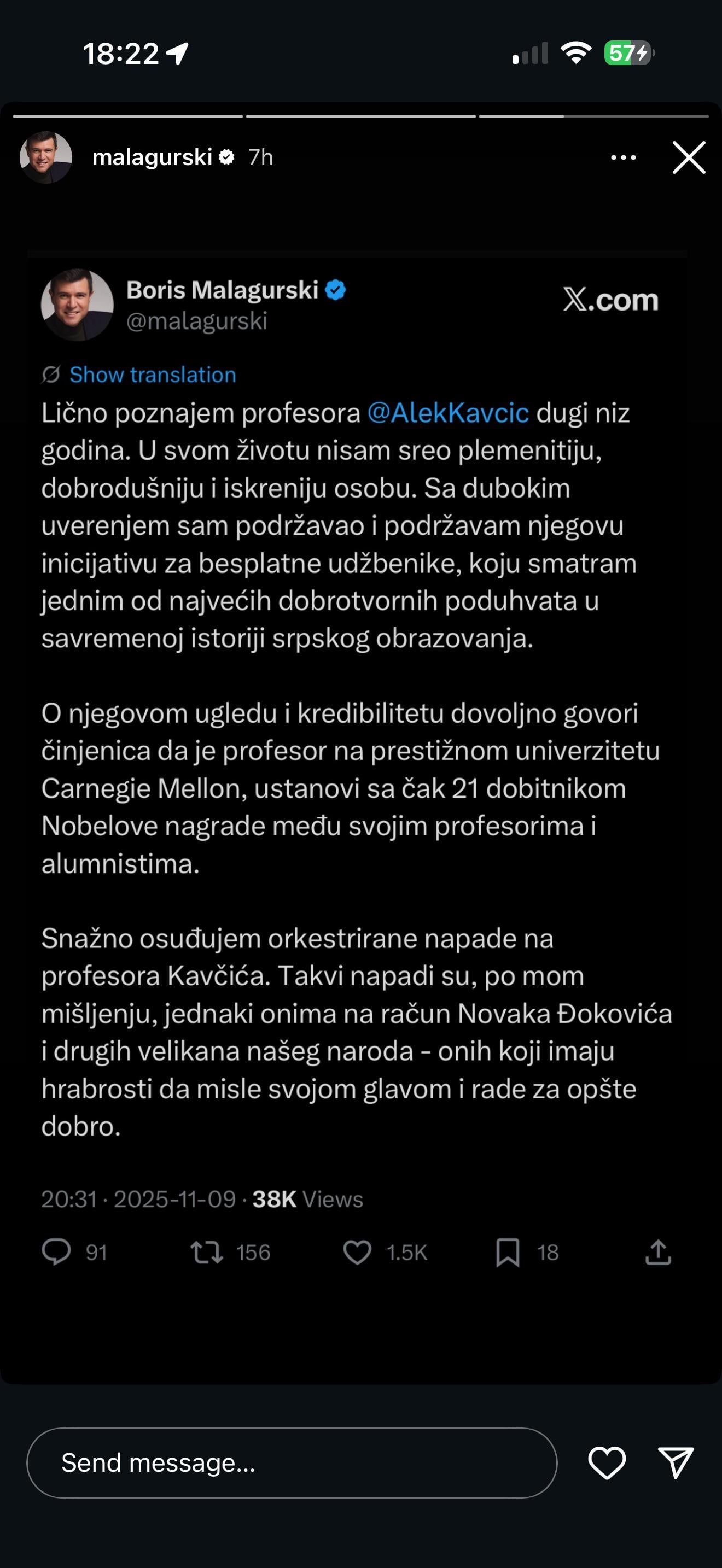 18:22

57

malagurski 7h

Boris Malagurski
@malagurski

X.com

Show translation

Lično poznajem profesora @AlekKavcic dugi niz godina. U svom životu nisam sreo plemenitiju, dobrodušniju i iskreniju osobu. Sa dubokim uverenjem sam podržavao i podržavam njegovu inicijativu za besplatne udžbenike, koju smatram jednim od najvećih dobrotvornih poduhvata u savremenoj istoriji srpskog obrazovanja.

O njegovom ugledu i kredibilitetu dovoljno govori činjenica da je profesor na prestižnom univerzitetu Carnegie Mellon, ustanovi sa čak 21 dobitnikom Nobelove nagrade među svojim profesorima i alumnistima.

Snažno osuđujem orkestrirane napade na profesora Kavčića. Takvi napadi su, po mom mišljenju, jednaki onima na račun Novaka Đokovića i drugih velikana našeg naroda - onih koji imaju hrabrosti da misle svojom glavom i rade za opšte dobro.

20:31 · 2025-11-09 · 38K Views

91 156 1.5K 18

Send message...